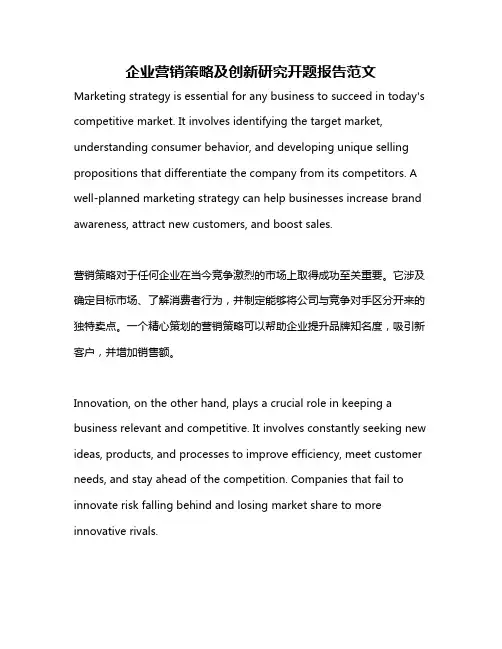 企业营销策略及创新研究开题报告范文

Marketing strategy is essential for any business to succeed in today's competitive market. It involves identifying the target market, understanding consumer behavior, and developing unique selling propositions that differentiate the company from its competitors. A well-planned marketing strategy can help businesses increase brand awareness, attract new customers, and boost sales.

营销策略对于任何企业在当今竞争激烈的市场上取得成功至关重要。它涉及确定目标市场、了解消费者行为，并制定能够将公司与竞争对手区分开来的独特卖点。一个精心策划的营销策略可以帮助企业提升品牌知名度，吸引新客户，并增加销售额。

Innovation, on the other hand, plays a crucial role in keeping a business relevant and competitive. It involves constantly seeking new ideas, products, and processes to improve efficiency, meet customer needs, and stay ahead of the competition. Companies that fail to innovate risk falling behind and losing market share to more innovative rivals.